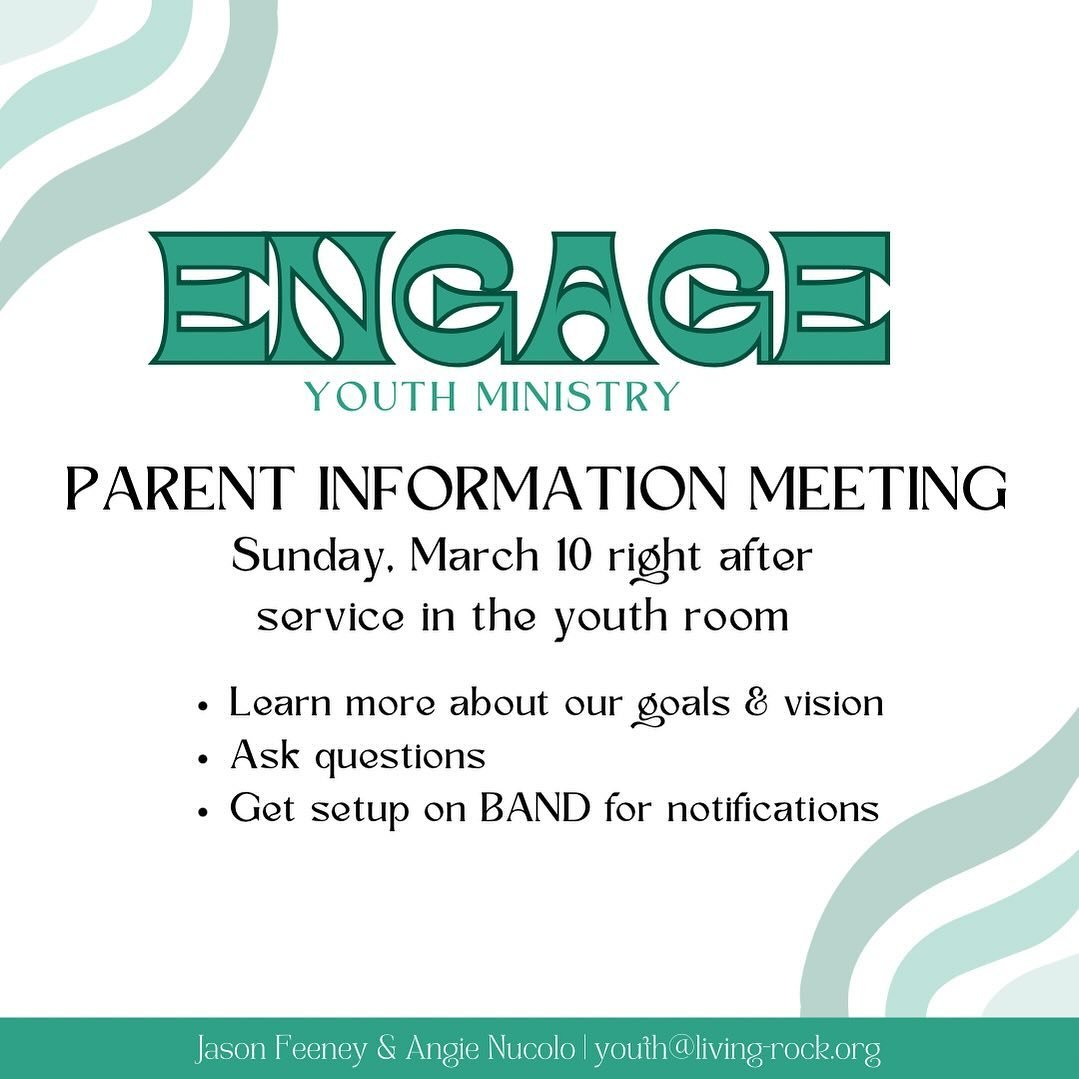 ENGAGE
YOUTH MINISTRY

PARENT INFORMATION MEETING
Sunday, March 10 right after service in the youth room

• Learn more about our goals & vision
• Ask questions
• Get setup on BAND for notifications

Jason Feeney & Angie Nucolo | youth@living-rock.org